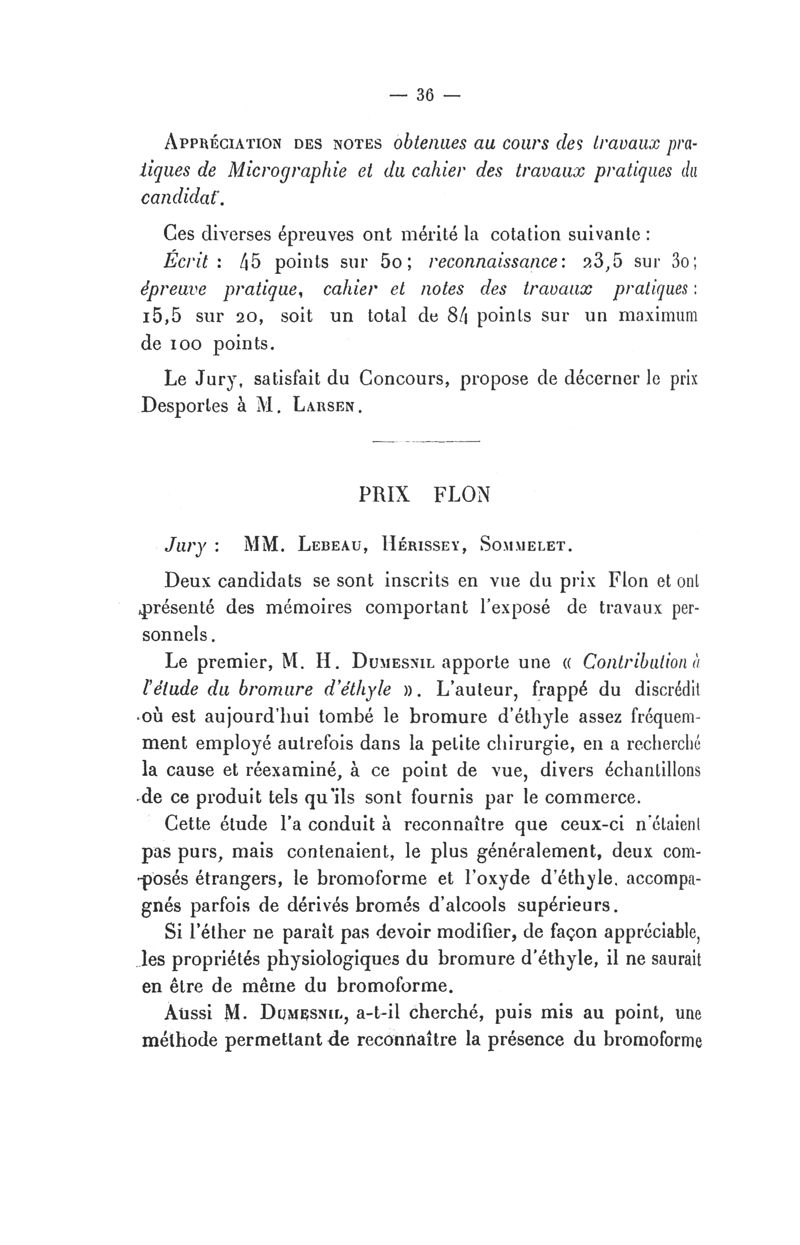 — 36 —

Appréciation des notes obtenues au cours des travaux pratiques de Micrographie et du cahier des travaux pratiques du candidat.

Ces diverses épreuves ont mérité la cotation suivante :

Écrit : 45 points sur 50 ; reconnaissance : 23,5 sur 30 ; épreuve pratique, cahier et notes des travaux pratiques : 15,5 sur 20, soit un total de 84 points sur un maximum de 100 points.

Le Jury, satisfait du Concours, propose de décerner le prix Desportes à M. Larsen.

PRIX FLON

Jury : MM. Lebeau, Hérissey, Sommelet.

Deux candidats se sont inscrits en vue du prix Flon et ont présenté des mémoires comportant l'exposé de travaux personnels.

Le premier, M. H. Dumesnil apporte une « Contribution à l'étude du bromure d'éthyle ». L'auteur, frappé du discrédit où est aujourd'hui tombé le bromure d'éthyle assez fréquemment employé autrefois dans la petite chirurgie, en a recherché la cause et réexaminé, à ce point de vue, divers échantillons de ce produit tels qu'ils sont fournis par le commerce.

Cette étude l'a conduit à reconnaître que ceux-ci n'étaient pas purs, mais contenaient, le plus généralement, deux composés étrangers, le bromoforme et l'oxyde d'éthyle, accompagnés parfois de dérivés bromés d'alcools supérieurs.

Si l'éther ne paraît pas devoir modifier, de façon appréciable, les propriétés physiologiques du bromure d'éthyle, il ne saurait en être de même du bromoforme.

Aussi M. Dumesnil, a-t-il cherché, puis mis au point, une méthode permettant de reconnaître la présence du bromoforme